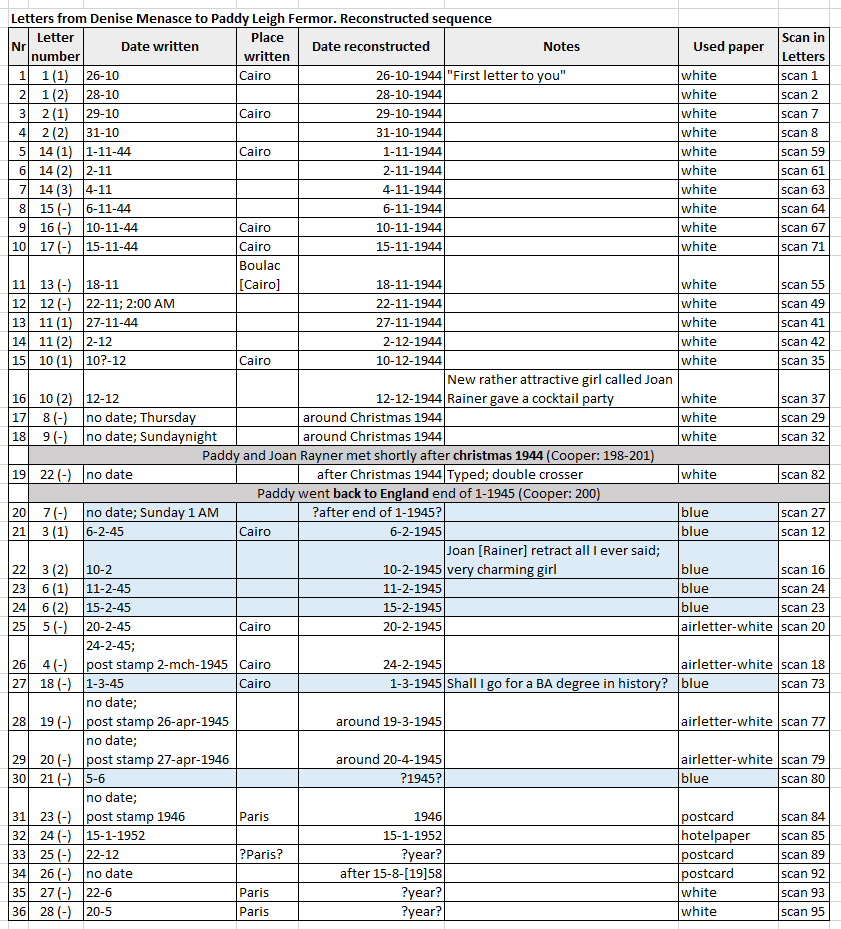 Letters from Denise Menasce to Paddy Leigh Fermor. Reconstructed sequence

| Nr | Letter number | Date written | Place written | Date reconstructed | Notes | Used paper | Scan in Letters |
|---|---|---|---|---|---|---|---|
| 1 | 1 (1) | 26-10 | Cairo | 26-10-1944 | "First letter to you" | white | scan 1 |
| 2 | 1 (2) | 28-10 | | 28-10-1944 | | white | scan 2 |
| 3 | 2 (1) | 29-10 | Cairo | 29-10-1944 | | white | scan 7 |
| 4 | 2 (2) | 31-10 | | 31-10-1944 | | white | scan 8 |
| 5 | 14 (1) | 1-11-44 | Cairo | 1-11-1944 | | white | scan 59 |
| 6 | 14 (2) | 2-11 | | 2-11-1944 | | white | scan 61 |
| 7 | 14 (3) | 4-11 | | 4-11-1944 | | white | scan 63 |
| 8 | 15 (-) | 6-11-44 | | 6-11-1944 | | white | scan 64 |
| 9 | 16 (-) | 10-11-44 | Cairo | 10-11-1944 | | white | scan 67 |
| 10 | 17 (-) | 15-11-44 | Cairo | 15-11-1944 | | white | scan 71 |
| 11 | 13 (-) | 18-11 | Boulac [Cairo] | 18-11-1944 | | white | scan 55 |
| 12 | 12 (-) | 22-11; 2:00 AM | | 22-11-1944 | | white | scan 49 |
| 13 | 11 (1) | 27-11-44 | | 27-11-1944 | | white | scan 41 |
| 14 | 11 (2) | 2-12 | | 2-12-1944 | | white | scan 42 |
| 15 | 10 (1) | 10?-12 | Cairo | 10-12-1944 | | white | scan 35 |
| 16 | 10 (2) | 12-12 | | 12-12-1944 | New rather attractive girl called Joan Rainer gave a cocktail party | white | scan 37 |
| 17 | 8 (-) | no date; Thursday | | around Christmas 1944 | | white | scan 29 |
| 18 | 9 (-) | no date; Sundaynight | | around Christmas 1944 | | white | scan 32 |
| | | Paddy and Joan Rayner met shortly after christmas 1944 (Cooper: 198-201) | | | | | |
| 19 | 22 (-) | no date | | after Christmas 1944 | Typed; double crosser | white | scan 82 |
| | | Paddy went back to England end of 1-1945 (Cooper: 200) | | | | | |
| 20 | 7 (-) | no date; Sunday 1 AM | | ?after end of 1-1945? | | blue | scan 27 |
| 21 | 3 (1) | 6-2-45 | Cairo | 6-2-1945 | | blue | scan 12 |
| 22 | 3 (2) | 10-2 | | 10-2-1945 | Joan [Rainer] retract all I ever said; very charming girl | blue | scan 16 |
| 23 | 6 (1) | 11-2-45 | | 11-2-1945 | | blue | scan 24 |
| 24 | 6 (2) | 15-2-45 | | 15-2-1945 | | blue | scan 23 |
| 25 | 5 (-) | 20-2-45 | Cairo | 20-2-1945 | | airletter-white | scan 20 |
| 26 | 4 (-) | 24-2-45; post stamp 2-mch-1945 | Cairo | 24-2-1945 | | airletter-white | scan 18 |
| 27 | 18 (-) | 1-3-45 | Cairo | 1-3-1945 | Shall I go for a BA degree in history? | blue | scan 73 |
| 28 | 19 (-) | no date; post stamp 26-apr-1945 | | around 19-3-1945 | | airletter-white | scan 77 |
| 29 | 20 (-) | no date; post stamp 27-apr-1946 | | around 20-4-1945 | | airletter-white | scan 79 |
| 30 | 21 (-) | 5-6 | | ?1945? | | blue | scan 80 |
| 31 | 23 (-) | no date; post stamp 1946 | Paris | 1946 | | postcard | scan 84 |
| 32 | 24 (-) | 15-1-1952 | | 15-1-1952 | | hotelpaper | scan 85 |
| 33 | 25 (-) | 22-12 | ?Paris? | ?year? | | postcard | scan 89 |
| 34 | 26 (-) | no date | | after 15-8-[19]58 | | postcard | scan 92 |
| 35 | 27 (-) | 22-6 | Paris | ?year? | | white | scan 93 |
| 36 | 28 (-) | 20-5 | Paris | ?year? | | white | scan 95 |